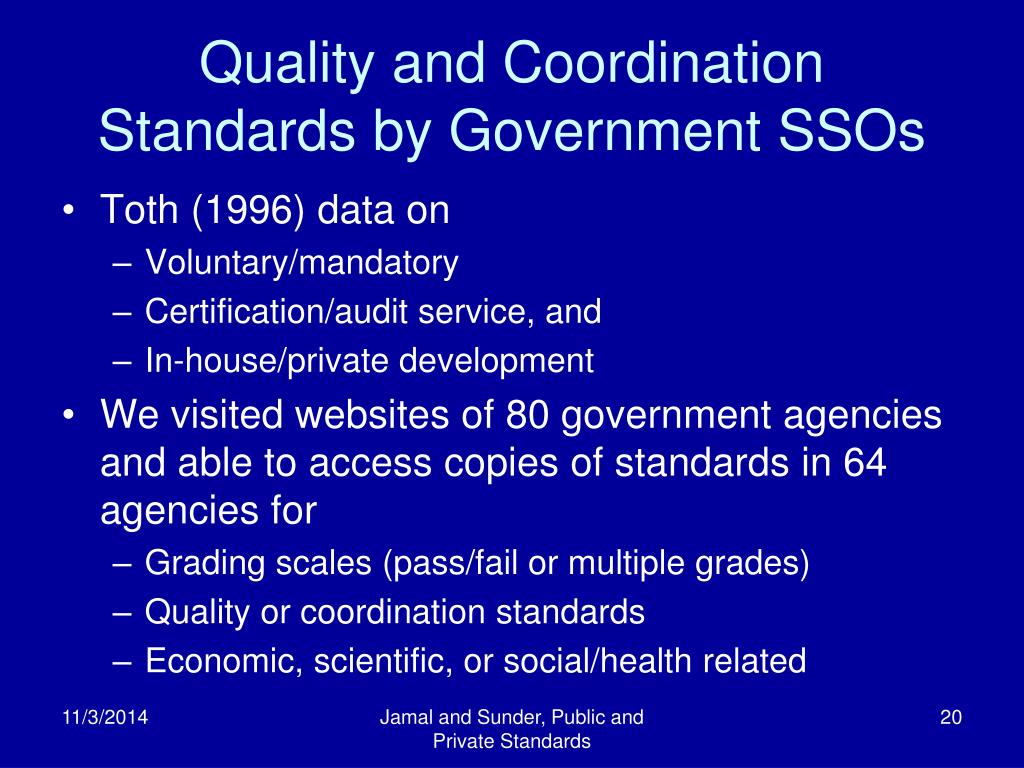 Quality and Coordination Standards by Government SSOs

• Toth (1996) data on
  – Voluntary/mandatory
  – Certification/audit service, and
  – In-house/private development
• We visited websites of 80 government agencies and able to access copies of standards in 64 agencies for
  – Grading scales (pass/fail or multiple grades)
  – Quality or coordination standards
  – Economic, scientific, or social/health related

11/3/2014

Jamal and Sunder, Public and Private Standards

20